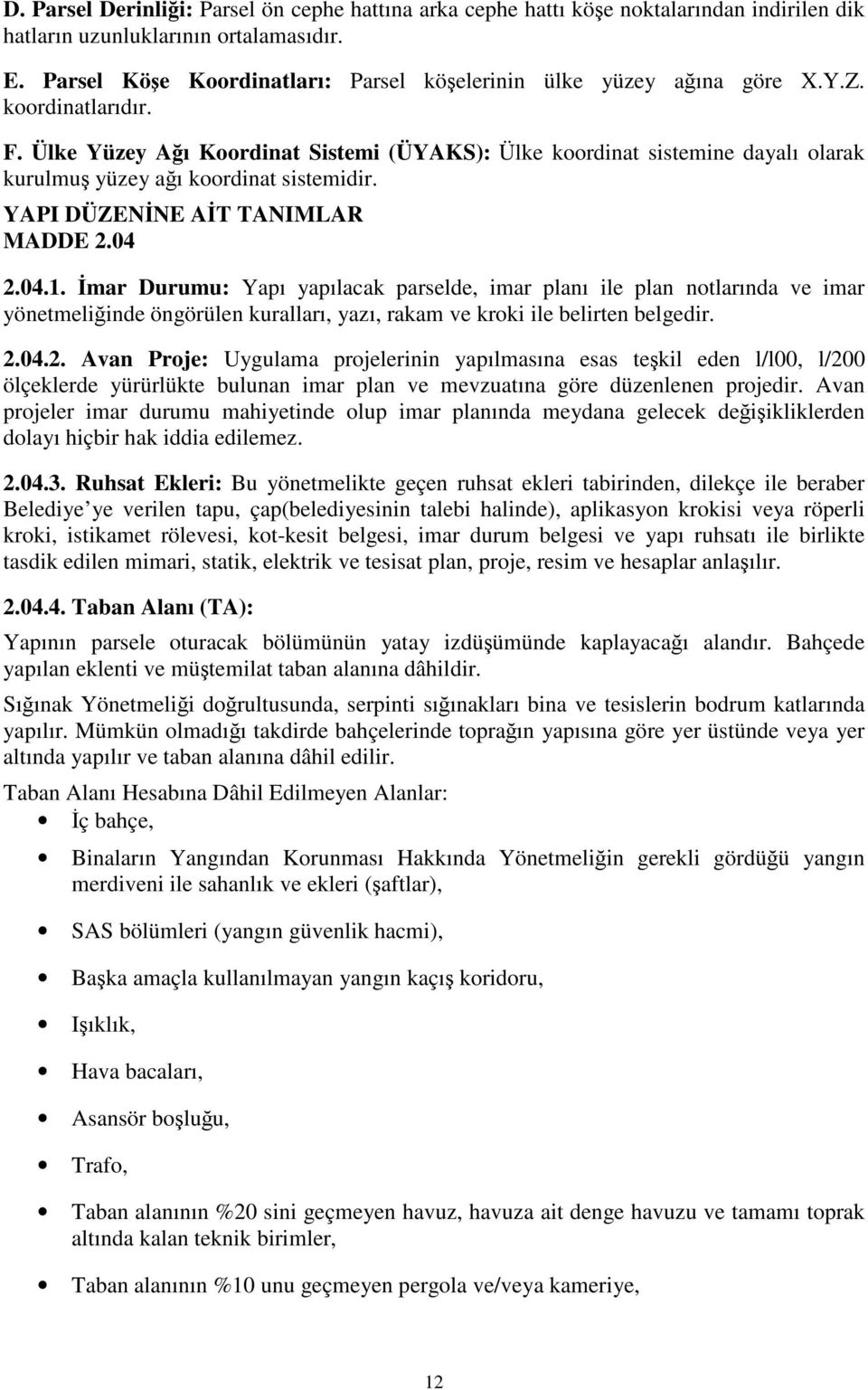 D. Parsel Derinliği: Parsel ön cephe hattına arka cephe hattı köşe noktalarından indirilen dik hatların uzunluklarının ortalamasıdır.

E. Parsel Köşe Koordinatları: Parsel köşelerinin ülke yüzey ağına göre X.Y.Z. koordinatlarıdır.

F. Ülke Yüzey Ağı Koordinat Sistemi (ÜYAKS): Ülke koordinat sistemine dayalı olarak kurulmuş yüzey ağı koordinat sistemidir.

YAPI DÜZENİNE AİT TANIMLAR
MADDE 2.04

2.04.1. İmar Durumu: Yapı yapılacak parselde, imar planı ile plan notlarında ve imar yönetmeliğinde öngörülen kuralları, yazı, rakam ve kroki ile belirten belgedir.

2.04.2. Avan Proje: Uygulama projelerinin yapılmasına esas teşkil eden l/l00, l/200 ölçeklerde yürürlükte bulunan imar plan ve mevzuatına göre düzenlenen projedir. Avan projeler imar durumu mahiyetinde olup imar planında meydana gelecek değişikliklerden dolayı hiçbir hak iddia edilemez.

2.04.3. Ruhsat Ekleri: Bu yönetmelikte geçen ruhsat ekleri tabirinden, dilekçe ile beraber Belediye ye verilen tapu, çap(belediyesinin talebi halinde), aplikasyon krokisi veya röperli kroki, istikamet rölevesi, kot-kesit belgesi, imar durum belgesi ve yapı ruhsatı ile birlikte tasdik edilen mimari, statik, elektrik ve tesisat plan, proje, resim ve hesaplar anlaşılır.

2.04.4. Taban Alanı (TA):

Yapının parsele oturacak bölümünün yatay izdüşümünde kaplayacağı alandır. Bahçede yapılan eklenti ve müştemilat taban alanına dâhildir.

Sığınak Yönetmeliği doğrultusunda, serpinti sığınakları bina ve tesislerin bodrum katlarında yapılır. Mümkün olmadığı takdirde bahçelerinde toprağın yapısına göre yer üstünde veya yer altında yapılır ve taban alanına dâhil edilir.

Taban Alanı Hesabına Dâhil Edilmeyen Alanlar:
• İç bahçe,
• Binaların Yangından Korunması Hakkında Yönetmeliğin gerekli gördüğü yangın merdiveni ile sahanlık ve ekleri (şaftlar),
• SAS bölümleri (yangın güvenlik hacmi),
• Başka amaçla kullanılmayan yangın kaçış koridoru,
• Işıklık,
• Hava bacaları,
• Asansör boşluğu,
• Trafo,
• Taban alanının %20 sini geçmeyen havuz, havuza ait denge havuzu ve tamamı toprak altında kalan teknik birimler,
• Taban alanının %10 unu geçmeyen pergola ve/veya kameriye,

12